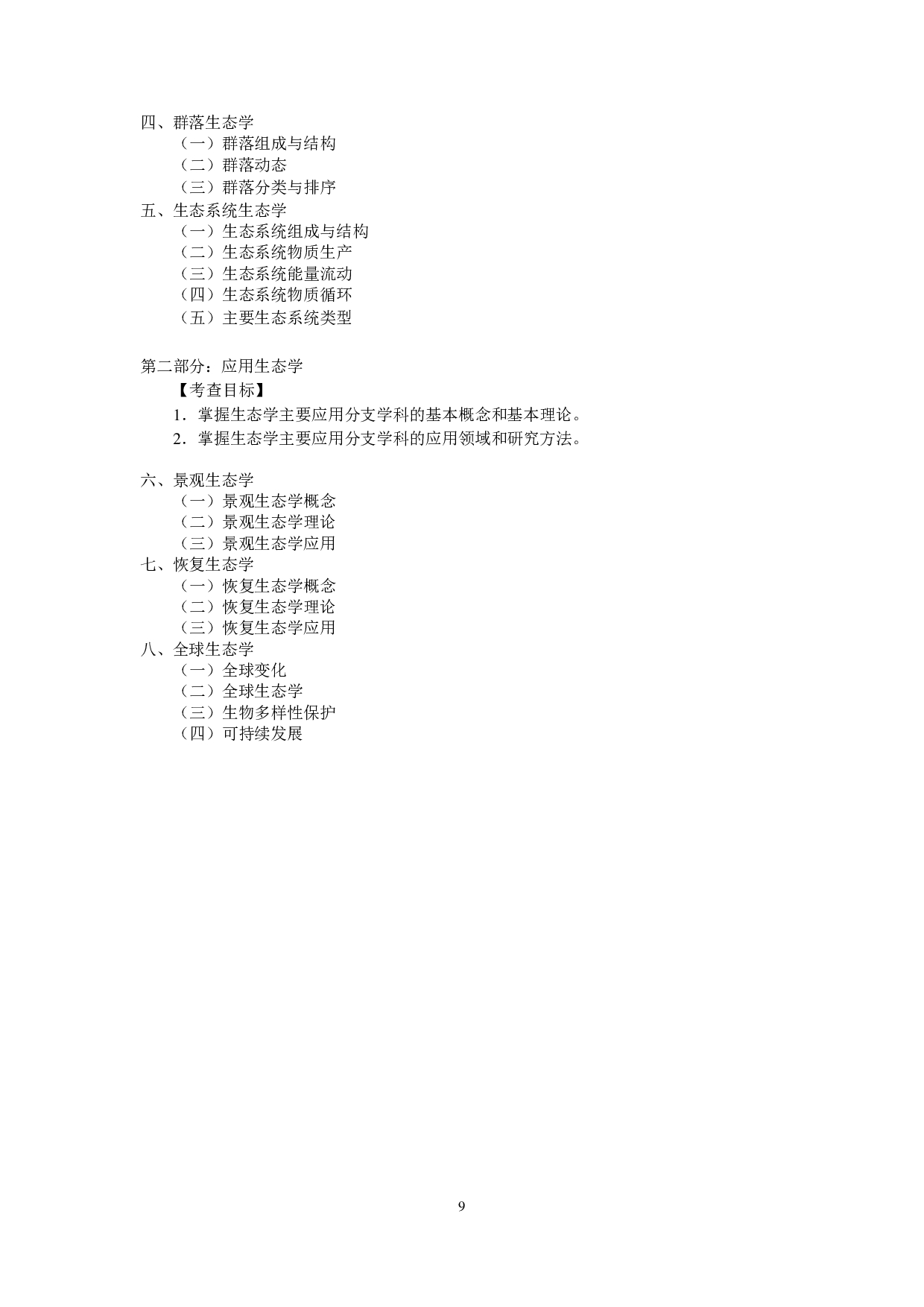 四、群落生态学
（一）群落组成与结构
（二）群落动态
（三）群落分类与排序
五、生态系统生态学
（一）生态系统组成与结构
（二）生态系统物质生产
（三）生态系统能量流动
（四）生态系统物质循环
（五）主要生态系统类型

第二部分：应用生态学
【考查目标】
1．掌握生态学主要应用分支学科的基本概念和基本理论。
2．掌握生态学主要应用分支学科的应用领域和研究方法。

六、景观生态学
（一）景观生态学概念
（二）景观生态学理论
（三）景观生态学应用
七、恢复生态学
（一）恢复生态学概念
（二）恢复生态学理论
（三）恢复生态学应用
八、全球生态学
（一）全球变化
（二）全球生态学
（三）生物多样性保护
（四）可持续发展

9